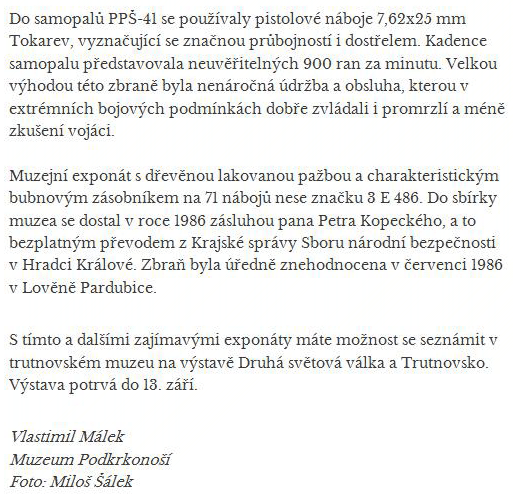 Do samopalů PPŠ-41 se používaly pistolové náboje 7,62x25 mm Tokarev, vyznačující se značnou průbojností i dostřelem. Kadence samopalu představovala neuvěřitelných 900 ran za minutu. Velkou výhodou této zbraně byla nenáročná údržba a obsluha, kterou v extrémních bojových podmínkách dobře zvládali i promrzlí a méně zkušení vojáci.

Muzejní exponát s dřevěnou lakovanou pažbou a charakteristickým bubnovým zásobníkem na 71 nábojů nese značku 3 E 486. Do sbírky muzea se dostal v roce 1986 zásluhou pana Petra Kopeckého, a to bezplatným převodem z Krajské správy Sboru národní bezpečnosti v Hradci Králové. Zbraň byla úředně znehodnocena v červenci 1986 v Lověně Pardubice.

S tímto a dalšími zajímavými exponáty máte možnost se seznámit v trutnovském muzeu na výstavě Druhá světová válka a Trutnovsko. Výstava potrvá do 13. září.

Vlastimil Málek
Muzeum Podkrkonoší
Foto: Miloš Šálek